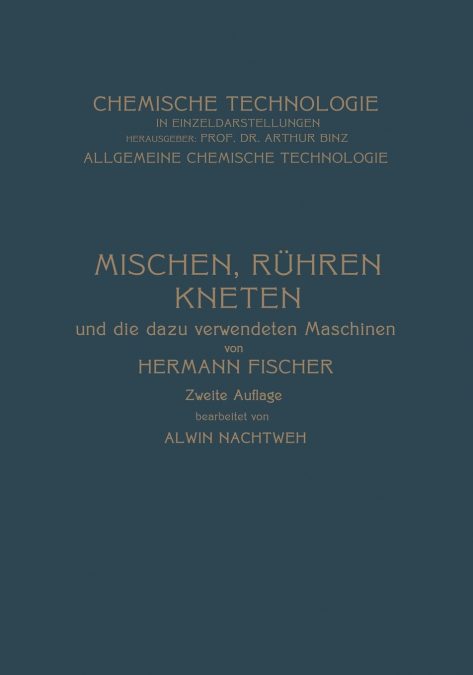 CHEMISCHE TECHNOLOGIE
IN EINZELDARSTELLUNGEN
HERAUSGEBER: PROF. DR. ARTHUR BINZ
ALLGEMEINE CHEMISCHE TECHNOLOGIE

MISCHEN, RÜHREN
KNETEN
und die dazu verwendeten Maschinen
von
HERMANN FISCHER
Zweite Auflage
bearbeitet von
ALWIN NACHTWEH